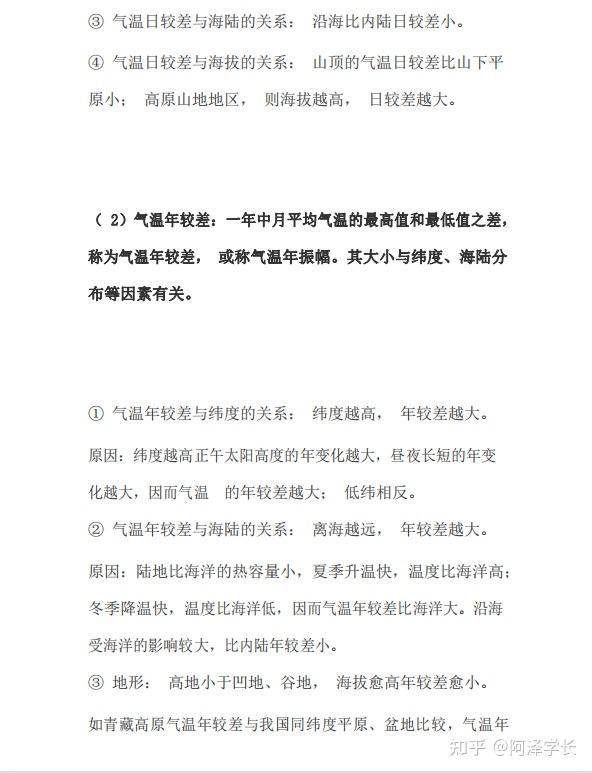 ③ 气温日较差与海陆的关系： 沿海比内陆日较差小。

④ 气温日较差与海拔的关系： 山顶的气温日较差比山下平原小； 高原山地地区， 则海拔越高， 日较差越大。

（ 2）气温年较差：一年中月平均气温的最高值和最低值之差，称为气温年较差， 或称气温年振幅。其大小与纬度、海陆分布等因素有关。

① 气温年较差与纬度的关系： 纬度越高， 年较差越大。

原因：纬度越高正午太阳高度的年变化越大，昼夜长短的年变化越大，因而气温 的年较差越大； 低纬相反。

② 气温年较差与海陆的关系： 离海越远， 年较差越大。

原因：陆地比海洋的热容量小，夏季升温快，温度比海洋高；冬季降温快，温度比海洋低，因而气温年较差比海洋大。沿海受海洋的影响较大，比内陆年较差小。

③ 地形： 高地小于凹地、谷地， 海拔愈高年较差愈小。

如青藏高原气温年较差与我国同纬度平原、盆地比较，气温年

知乎 @阿泽学长